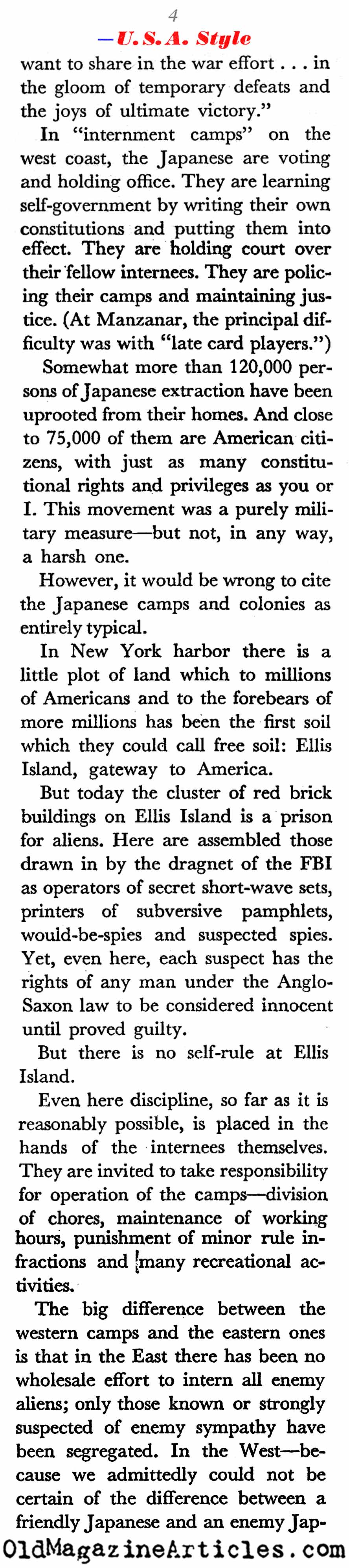 4

—U.S.A. Style

want to share in the war effort . . . in the gloom of temporary defeats and the joys of ultimate victory."

In "internment camps" on the west coast, the Japanese are voting and holding office. They are learning self-government by writing their own constitutions and putting them into effect. They are holding court over their fellow internees. They are policing their camps and maintaining justice. (At Manzanar, the principal difficulty was with "late card players.")

Somewhat more than 120,000 persons of Japanese extraction have been uprooted from their homes. And close to 75,000 of them are American citizens, with just as many constitutional rights and privileges as you or I. This movement was a purely military measure—but not, in any way, a harsh one.

However, it would be wrong to cite the Japanese camps and colonies as entirely typical.

In New York harbor there is a little plot of land which to millions of Americans and to the forebears of more millions has been the first soil which they could call free soil: Ellis Island, gateway to America.

But today the cluster of red brick buildings on Ellis Island is a prison for aliens. Here are assembled those drawn in by the dragnet of the FBI as operators of secret short-wave sets, printers of subversive pamphlets, would-be-spies and suspected spies. Yet, even here, each suspect has the rights of any man under the Anglo-Saxon law to be considered innocent until proved guilty.

But there is no self-rule at Ellis Island.

Even here discipline, so far as it is reasonably possible, is placed in the hands of the internees themselves. They are invited to take responsibility for operation of the camps—division of chores, maintenance of working hours, punishment of minor rule infractions and many recreational activities.

The big difference between the western camps and the eastern ones is that in the East there has been no wholesale effort to intern all enemy aliens; only those known or strongly suspected of enemy sympathy have been segregated. In the West—because we admittedly could not be certain of the difference between a friendly Japanese and an enemy Jap-

OldMagazineArticles.com